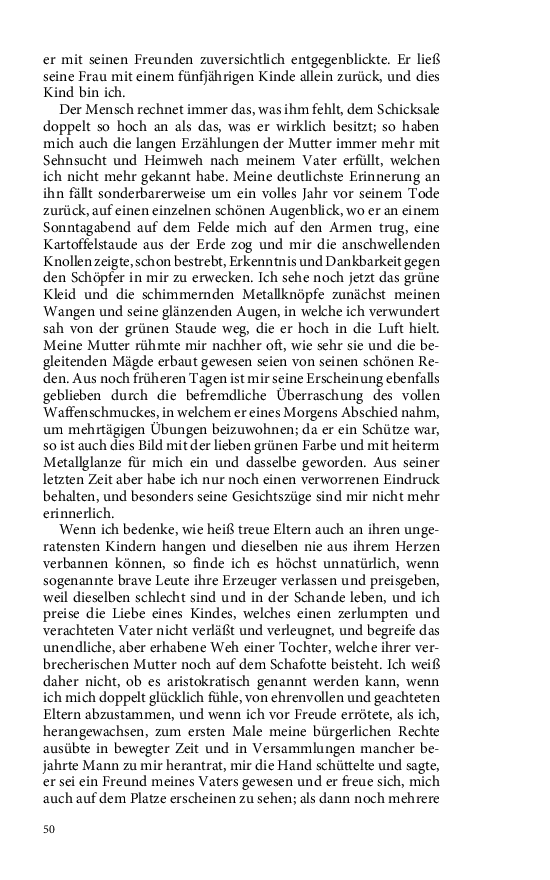 er mit seinen Freunden zuversichtlich entgegenblickte. Er ließ seine Frau mit einem fünfjährigen Kinde allein zurück, und dies Kind bin ich.

Der Mensch rechnet immer das, was ihm fehlt, dem Schicksale doppelt so hoch an als das, was er wirklich besitzt; so haben mich auch die langen Erzählungen der Mutter immer mehr mit Sehnsucht und Heimweh nach meinem Vater erfüllt, welchen ich nicht mehr gekannt habe. Meine deutlichste Erinnerung an ihn fällt sonderbarerweise um ein volles Jahr vor seinem Tode zurück, auf einen einzelnen schönen Augenblick, wo er an einem Sonntagabend auf dem Felde mich auf den Armen trug, eine Kartoffelstaude aus der Erde zog und mir die anschwellenden Knollen zeigte, schon bestrebt, Erkenntnis und Dankbarkeit gegen den Schöpfer in mir zu erwecken. Ich sehe noch jetzt das grüne Kleid und die schimmernden Metallknöpfe zunächst meinen Wangen und seine glänzenden Augen, in welche ich verwundert sah von der grünen Staude weg, die er hoch in die Luft hielt. Meine Mutter rühmte mir nachher oft, wie sehr sie und die begleitenden Mägde erbaut gewesen seien von seinen schönen Reden. Aus noch früheren Tagen ist mir seine Erscheinung ebenfalls geblieben durch die befremdliche Überraschung des vollen Waffenschmuckes, in welchem er eines Morgens Abschied nahm, um mehrtägigen Übungen beizuwohnen; da er ein Schütze war, so ist auch dies Bild mit der lieben grünen Farbe und mit heiterm Metallglanze für mich ein und dasselbe geworden. Aus seiner letzten Zeit aber habe ich nur noch einen verworrenen Eindruck behalten, und besonders seine Gesichtszüge sind mir nicht mehr erinnerlich.

Wenn ich bedenke, wie heiß treue Eltern auch an ihren ungeratensten Kindern hangen und dieselben nie aus ihrem Herzen verbannen können, so finde ich es höchst unnatürlich, wenn sogenannte brave Leute ihre Erzeuger verlassen und preisgeben, weil dieselben schlecht sind und in der Schande leben, und ich preise die Liebe eines Kindes, welches einen zerlumpten und verachteten Vater nicht verläßt und verleugnet, und begreife das unendliche, aber erhabene Weh einer Tochter, welche ihrer verbrecherischen Mutter noch auf dem Schafotte beisteht. Ich weiß daher nicht, ob es aristokratisch genannt werden kann, wenn ich mich doppelt glücklich fühle, von ehrenvollen und geachteten Eltern abzustammen, und wenn ich vor Freude errötete, als ich, herangewachsen, zum ersten Male meine bürgerlichen Rechte ausübte in bewegter Zeit und in Versammlungen mancher bejahrte Mann zu mir herantrat, mir die Hand schüttelte und sagte, er sei ein Freund meines Vaters gewesen und er freue sich, mich auch auf dem Platze erscheinen zu sehen; als dann noch mehrere

50